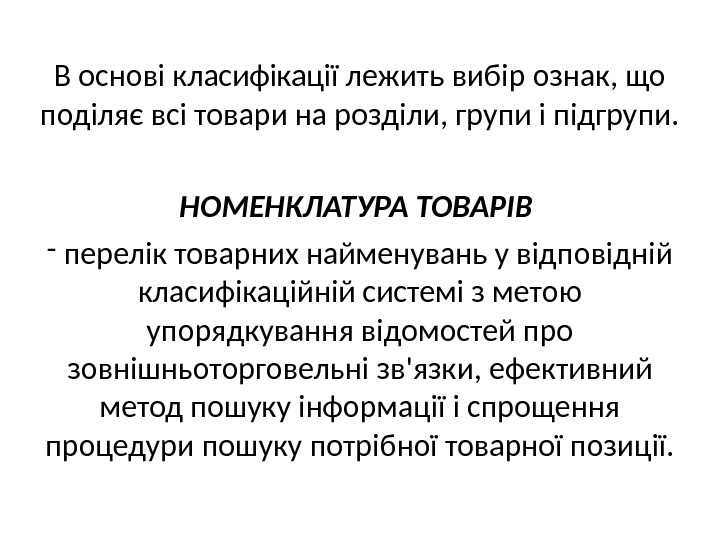 В основі класифікації лежить вибір ознак, що поділяє всі товари на розділи, групи і підгрупи.

НОМЕНКЛАТУРА ТОВАРІВ

- перелік товарних найменувань у відповідній класифікаційній системі з метою упорядкування відомостей про зовнішньоторговельні зв'язки, ефективний метод пошуку інформації і спрощення процедури пошуку потрібної товарної позиції.